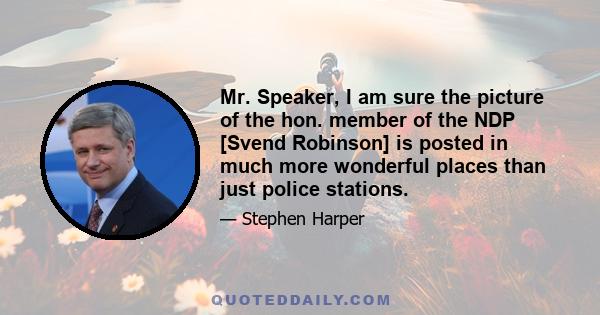 Mr. Speaker, I am sure the picture of the hon. member of the NDP [Svend Robinson] is posted in much more wonderful places than just police stations.

— Stephen Harper

QUOTEDDAILY.COM